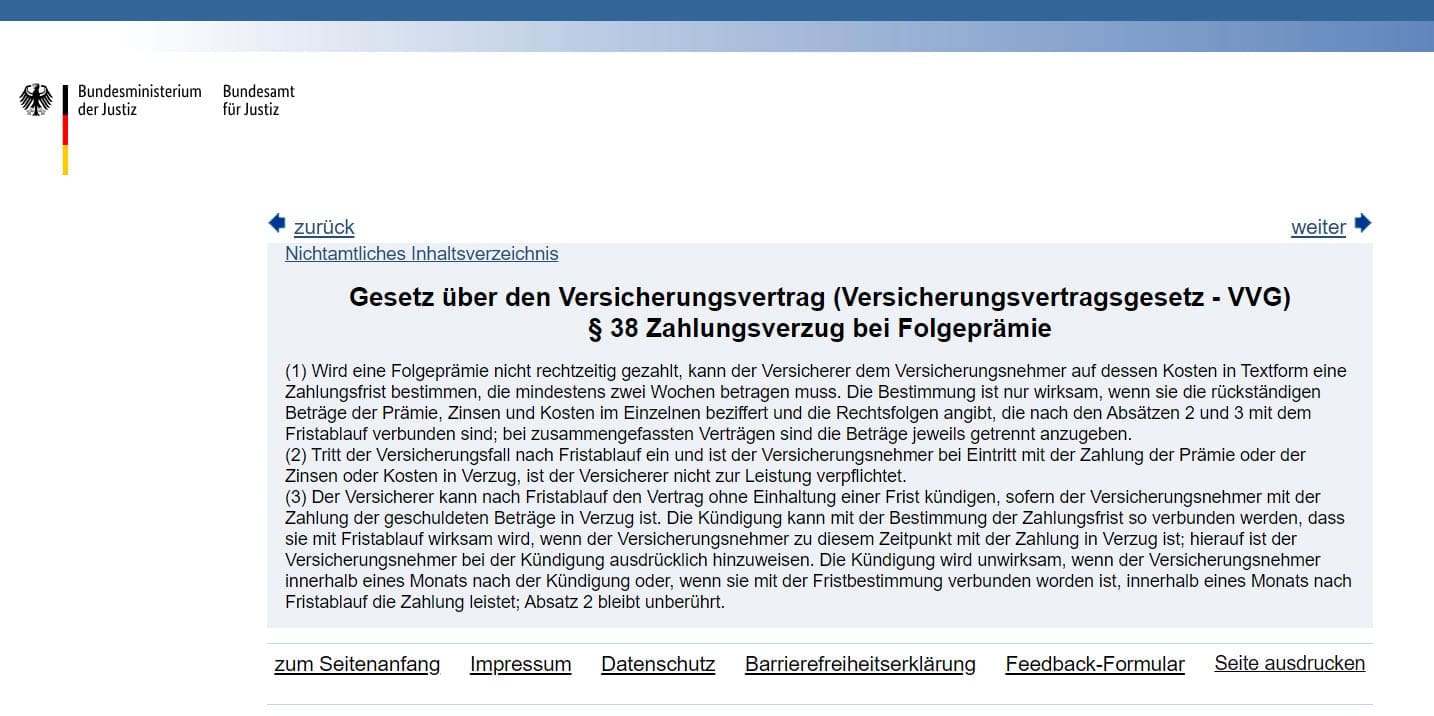 Bundesministerium der Justiz

Bundesamt für Justiz

zurück

weiter

Nichtamtliches Inhaltsverzeichnis

Gesetz über den Versicherungsvertrag (Versicherungsvertragsgesetz - VVG)
§ 38 Zahlungsverzug bei Folgeprämie

(1) Wird eine Folgeprämie nicht rechtzeitig gezahlt, kann der Versicherer dem Versicherungsnehmer auf dessen Kosten in Textform eine Zahlungsfrist bestimmen, die mindestens zwei Wochen betragen muss. Die Bestimmung ist nur wirksam, wenn sie die rückständigen Beträge der Prämie, Zinsen und Kosten im Einzelnen beziffert und die Rechtsfolgen angibt, die nach den Absätzen 2 und 3 mit dem Fristablauf verbunden sind; bei zusammengefassten Verträgen sind die Beträge jeweils getrennt anzugeben.
(2) Tritt der Versicherungsfall nach Fristablauf ein und ist der Versicherungsnehmer bei Eintritt mit der Zahlung der Prämie oder der Zinsen oder Kosten in Verzug, ist der Versicherer nicht zur Leistung verpflichtet.
(3) Der Versicherer kann nach Fristablauf den Vertrag ohne Einhaltung einer Frist kündigen, sofern der Versicherungsnehmer mit der Zahlung der geschuldeten Beträge in Verzug ist. Die Kündigung kann mit der Bestimmung der Zahlungsfrist so verbunden werden, dass sie mit Fristablauf wirksam wird, wenn der Versicherungsnehmer zu diesem Zeitpunkt mit der Zahlung in Verzug ist; hierauf ist der Versicherungsnehmer bei der Kündigung ausdrücklich hinzuweisen. Die Kündigung wird unwirksam, wenn der Versicherungsnehmer innerhalb eines Monats nach der Kündigung oder, wenn sie mit der Fristbestimmung verbunden worden ist, innerhalb eines Monats nach Fristablauf die Zahlung leistet; Absatz 2 bleibt unberührt.

zum Seitenanfang Impressum Datenschutz Barrierefreiheitserklärung Feedback-Formular Seite ausdrucken